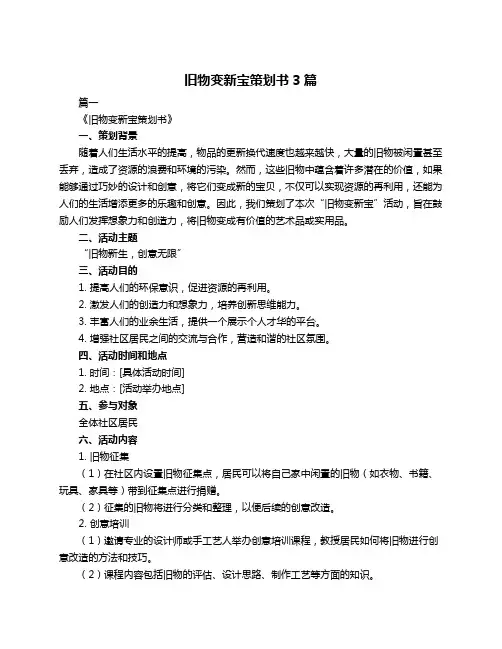 旧物变新宝策划书 3 篇

篇一

《旧物变新宝策划书》

一、策划背景

随着人们生活水平的提高，物品的更新换代速度也越来越快，大量的旧物被闲置甚至丢弃，造成了资源的浪费和环境的污染。然而，这些旧物中蕴含着许多潜在的价值，如果能够通过巧妙的设计和创意，将它们变成新的宝贝，不仅可以实现资源的再利用，还能为人们的生活增添更多的乐趣和创意。因此，我们策划了本次“旧物变新宝”活动，旨在鼓励人们发挥想象力和创造力，将旧物变成有价值的艺术品或实用品。

二、活动主题

“旧物新生，创意无限”

三、活动目的

1. 提高人们的环保意识，促进资源的再利用。

2. 激发人们的创造力和想象力，培养创新思维能力。

3. 丰富人们的业余生活，提供一个展示个人才华的平台。

4. 增强社区居民之间的交流与合作，营造和谐的社区氛围。

四、活动时间和地点

1. 时间：[具体活动时间]

2. 地点：[活动举办地点]

五、参与对象

全体社区居民

六、活动内容

1. 旧物征集

（1）在社区内设置旧物征集点，居民可以将自己家中闲置的旧物（如衣物、书籍、玩具、家具等）带到征集点进行捐赠。

（2）征集的旧物将进行分类和整理，以便后续的创意改造。

2. 创意培训

（1）邀请专业的设计师或手工艺人举办创意培训课程，教授居民如何将旧物进行创意改造的方法和技巧。

（2）课程内容包括旧物的评估、设计思路、制作工艺等方面的知识。